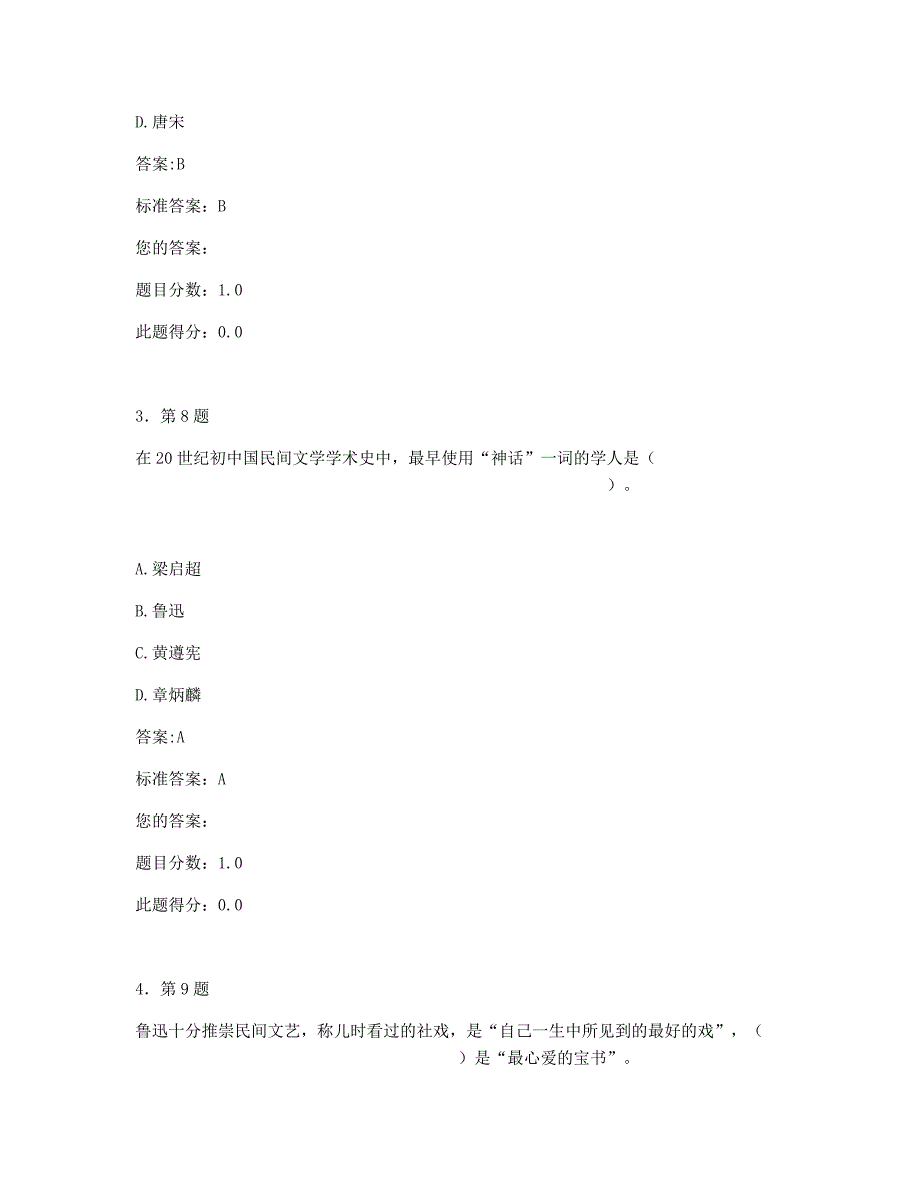 D.唐宋

答案:B

标准答案：B

您的答案：

题目分数：1.0

此题得分：0.0

3．第8题

在20世纪初中国民间文学学术史中，最早使用“神话”一词的学人是（ ）。

A.梁启超

B.鲁迅

C.黄遵宪

D.章炳麟

答案:A

标准答案：A

您的答案：

题目分数：1.0

此题得分：0.0

4．第9题

鲁迅十分推崇民间文艺，称儿时看过的社戏，是“自己一生中所见到的最好的戏”，（ ）是“最心爱的宝书”。